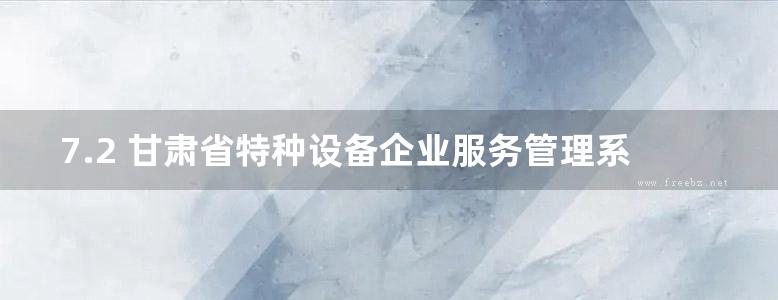 7.2 甘肃省特种设备企业服务管理系

www.freebz.net